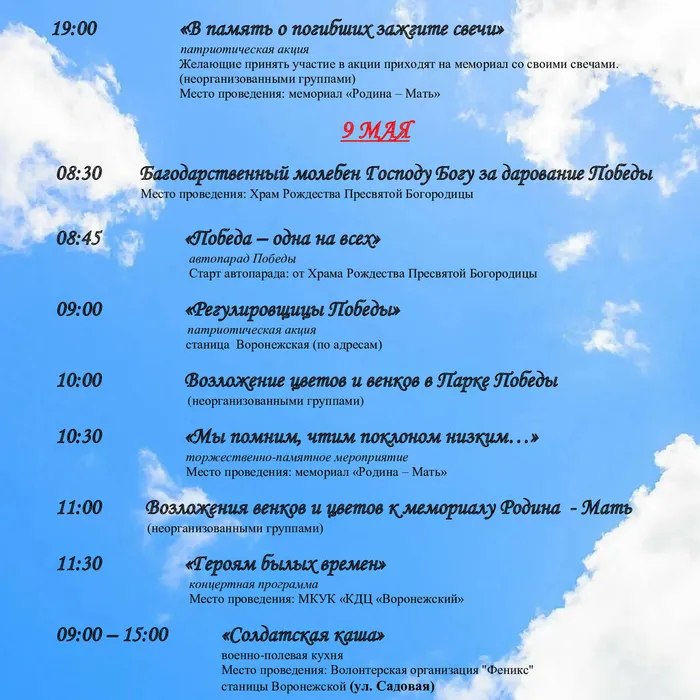 19:00 «В память о погибших зажгите свечи»
патриотическая акция
Желающие принять участие в акции приходят на мемориал со своими свечами.
(неорганизованными группами)
Место проведения: мемориал «Родина – Мать»

9 МАЯ

08:30 Багодарственный молебен Господу Богу за дарование Победы
Место проведения: Храм Рождества Пресвятой Богородицы

08:45 «Победа – одна на всех»
автопарад Победы
Старт автопарада: от Храма Рождества Пресвятой Богородицы

09:00 «Регулировщицы Победы»
патриотическая акция
станица Воронежская (по адресам)

10:00 Возложение цветов и венков в Парке Победы
(неорганизованными группами)

10:30 «Мы помним, чтим поклоном низким…»
торжественно-памятное мероприятие
Место проведения: мемориал «Родина – Мать»

11:00 Возложения венков и цветов к мемориалу Родина - Мать
(неорганизованными группами)

11:30 «Героям былых времен»
концертная программа
Место проведения: МКУК «КДЦ «Воронежский»

09:00 – 15:00 «Солдатская каша»
военно-полевая кухня
Место проведения: Волонтерская организация "Феникс" станицы Воронежской (ул. Садовая)